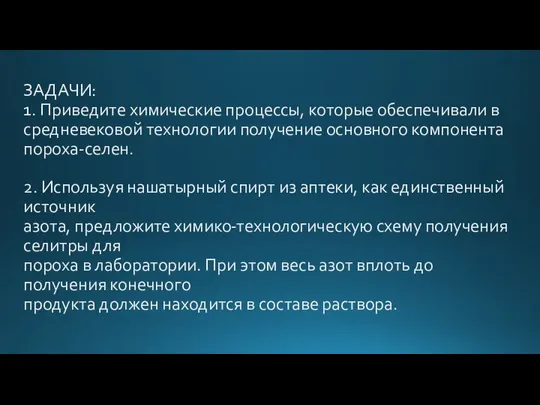 ЗАДАЧИ:
1. Приведите химические процессы, которые обеспечивали в средневековой технологии получение основного компонента пороха-селен.

2. Используя нашатырный спирт из аптеки, как единственный источник азота, предложите химико-технологическую схему получения селитры для пороха в лаборатории. При этом весь азот вплоть до получения конечного продукта должен находится в составе раствора.